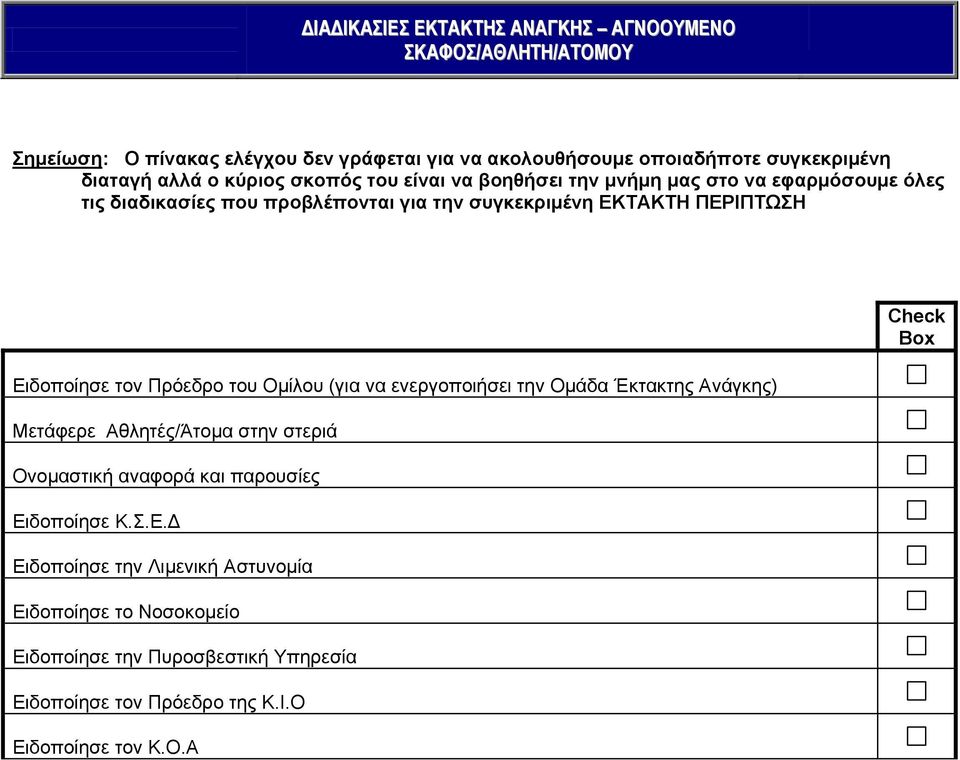 ΔΙΑΔΙΚΑΣΙΕΣ ΕΚΤΑΚΤΗΣ ΑΝΑΓΚΗΣ – ΑΓΝΟΟΥΜΕΝΟ ΣΚΑΦΟΣ/ΑΘΛΗΤΗ/ΑΤΟΜΟΥ

Σημείωση: Ο πίνακας ελέγχου δεν γράφεται για να ακολουθήσουμε οποιαδήποτε συγκεκριμένη διαταγή αλλά ο κύριος σκοπός του είναι να βοηθήσει την μνήμη μας στο να εφαρμόσουμε όλες τις διαδικασίες που προβλέπονται για την συγκεκριμένη ΕΚΤΑΚΤΗ ΠΕΡΙΠΤΩΣΗ

| | Check Box |
|---|---|
| Ειδοποίησε τον Πρόεδρο του Ομίλου (για να ενεργοποιήσει την Ομάδα Έκτακτης Ανάγκης) | ☐ |
| Μετάφερε Αθλητές/Άτομα στην στεριά | ☐ |
| Ονομαστική αναφορά και παρουσίες | ☐ |
| Ειδοποίησε Κ.Σ.Ε.Δ | ☐ |
| Ειδοποίησε την Λιμενική Αστυνομία | ☐ |
| Ειδοποίησε το Νοσοκομείο | ☐ |
| Ειδοποίησε την Πυροσβεστική Υπηρεσία | ☐ |
| Ειδοποίησε τον Πρόεδρο της Κ.Ι.Ο | ☐ |
| Ειδοποίησε τον Κ.Ο.Α | ☐ |